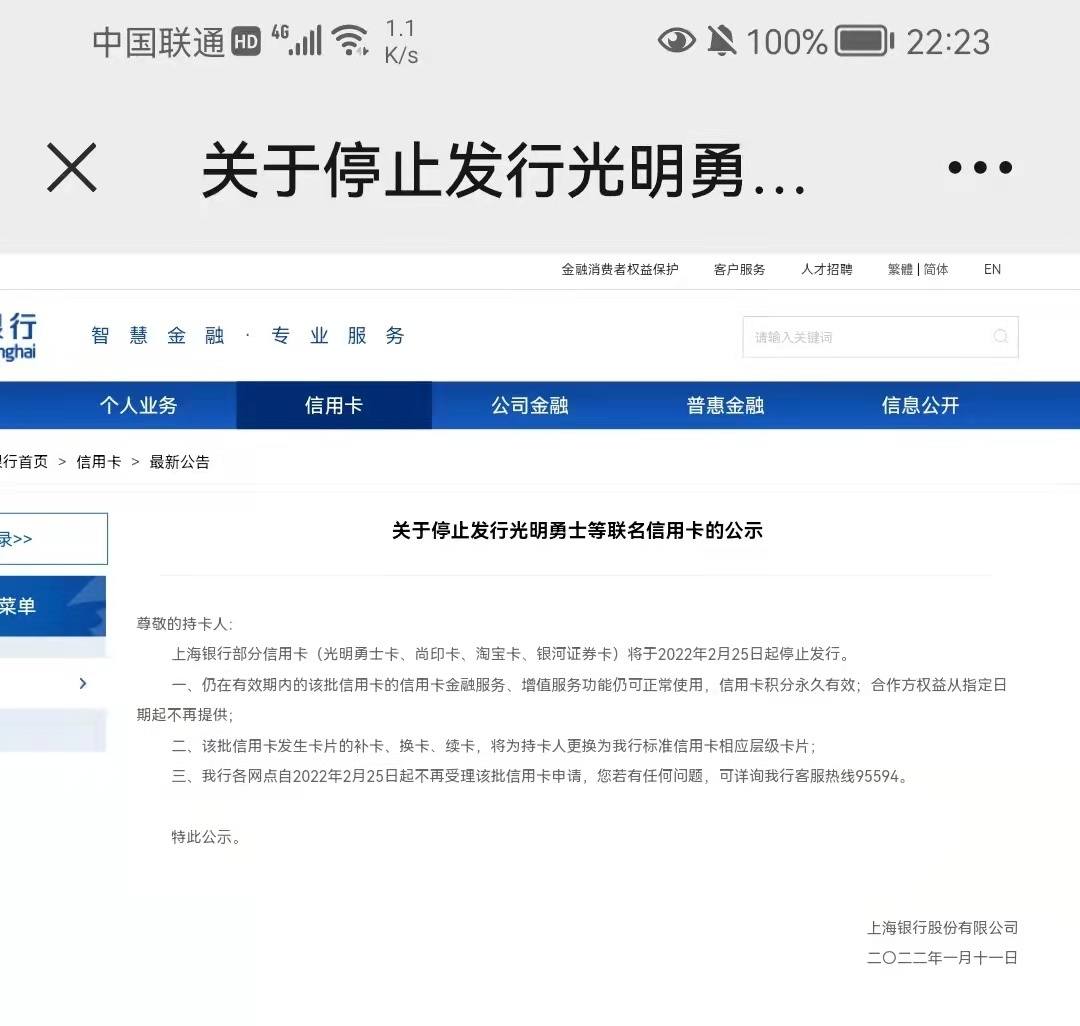 中国联通 HD 4G 1.1 K/s 100% 22:23

关于停止发行光明勇...

金融消费者权益保护 客户服务 人才招聘 繁體 | 简体 EN

银行 nghai 智慧金融 · 专业服务

请输入关键词

个人业务 信用卡 公司金融 普惠金融 信息公开

银行首页 > 信用卡 > 最新公告

录>>

菜单

关于停止发行光明勇士等联名信用卡的公示

尊敬的持卡人:

上海银行部分信用卡（光明勇士卡、尚印卡、淘宝卡、银河证券卡）将于2022年2月25日起停止发行。

一、仍在有效期内的该批信用卡的信用卡金融服务、增值服务功能仍可正常使用，信用卡积分永久有效；合作方权益从指定日期起不再提供;

二、该批信用卡发生卡片的补卡、换卡、续卡，将为持卡人更换为我行标准信用卡相应层级卡片;

三、我行各网点自2022年2月25日起不再受理该批信用卡申请，您若有任何问题，可详询我行客服热线95594。

特此公示。

上海银行股份有限公司
二〇二二年一月十一日